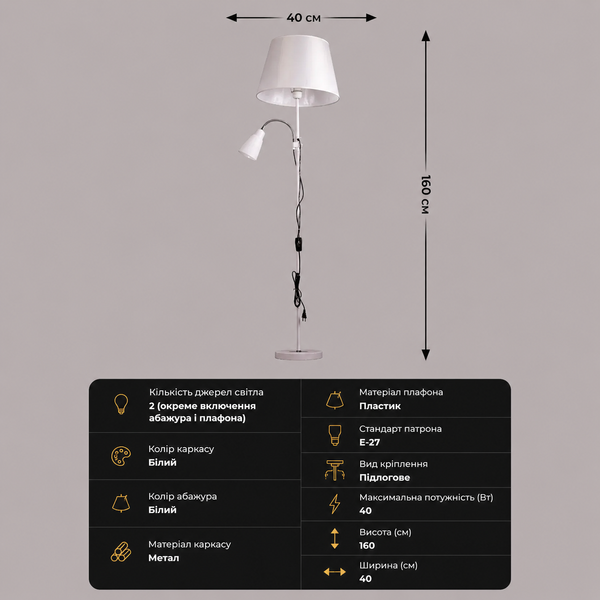 40 см

160 см

Кількість джерел світла
2 (окреме включення абажура і плафона)

Колір каркасу
Білий

Колір абажура
Білий

Матеріал каркасу
Метал

Матеріал плафона
Пластик

Стандарт патрона
E-27

Вид кріплення
Підлогове

Максимальна потужність (Вт)
40

Висота (см)
160

Ширина (см)
40